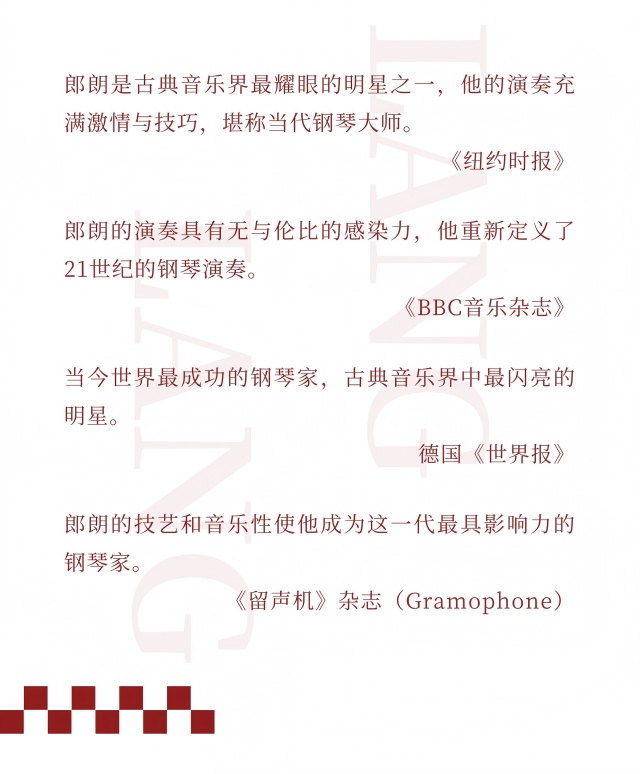 郎朗是古典音乐界最耀眼的明星之一，他的演奏充满激情与技巧，堪称当代钢琴大师。

《纽约时报》

郎朗的演奏具有无与伦比的感染力，他重新定义了21世纪的钢琴演奏。

《BBC音乐杂志》

当今世界最成功的钢琴家，古典音乐界中最闪亮的明星。

德国《世界报》

郎朗的技艺和音乐性使他成为这一代最具影响力的钢琴家。

《留声机》杂志（Gramophone）

LANG LANG